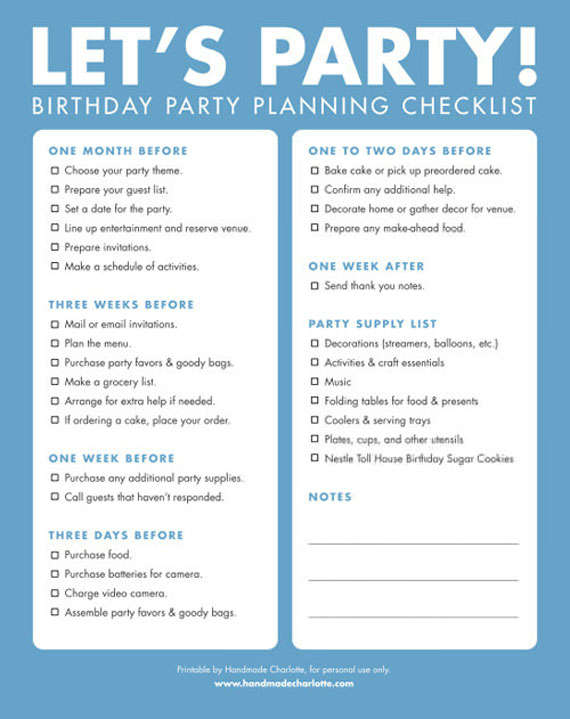 LET'S PARTY!
BIRTHDAY PARTY PLANNING CHECKLIST

ONE MONTH BEFORE
☐ Choose your party theme.
☐ Prepare your guest list.
☐ Set a date for the party.
☐ Line up entertainment and reserve venue.
☐ Prepare invitations.
☐ Make a schedule of activities.

THREE WEEKS BEFORE
☐ Mail or email invitations.
☐ Plan the menu.
☐ Purchase party favors & goody bags.
☐ Make a grocery list.
☐ Arrange for extra help if needed.
☐ If ordering a cake, place your order.

ONE WEEK BEFORE
☐ Purchase any additional party supplies.
☐ Call guests that haven't responded.

THREE DAYS BEFORE
☐ Purchase food.
☐ Purchase batteries for camera.
☐ Charge video camera.
☐ Assemble party favors & goody bags.

ONE TO TWO DAYS BEFORE
☐ Bake cake or pick up preordered cake.
☐ Confirm any additional help.
☐ Decorate home or gather decor for venue.
☐ Prepare any make-ahead food.

ONE WEEK AFTER
☐ Send thank you notes.

PARTY SUPPLY LIST
☐ Decorations (streamers, balloons, etc.)
☐ Activities & craft essentials
☐ Music
☐ Folding tables for food & presents
☐ Coolers & serving trays
☐ Plates, cups, and other utensils
☐ Nestle Toll House Birthday Sugar Cookies

NOTES

Printable by Handmade Charlotte, for personal use only.
www.handmadecharlotte.com